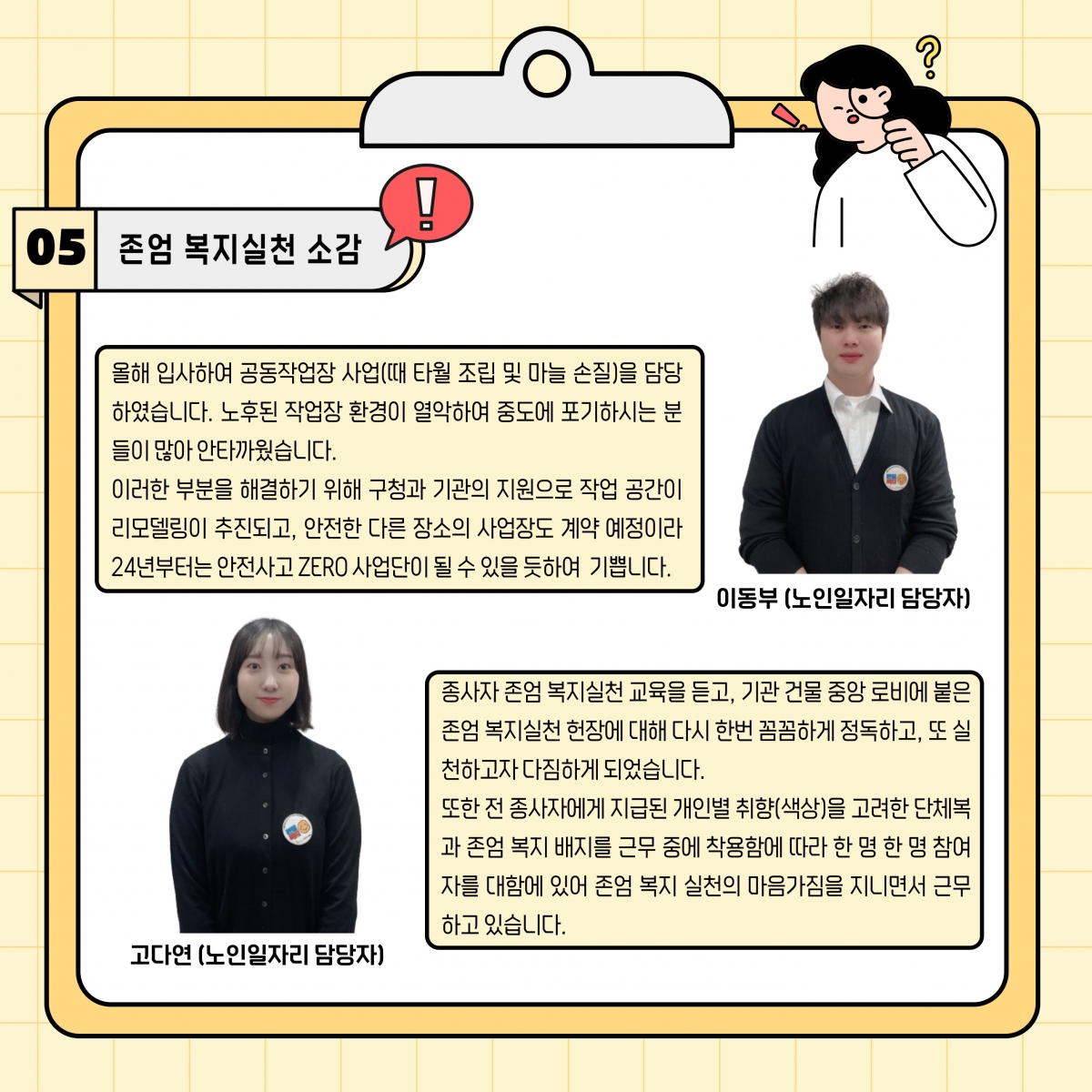 05

존엄 복지실천 소감

올해 입사하여 공동작업장 사업(때 타월 조립 및 마늘 손질)을 담당하였습니다. 노후된 작업장 환경이 열악하여 중도에 포기하시는 분들이 많아 안타까웠습니다.
이러한 부분을 해결하기 위해 구청과 기관의 지원으로 작업 공간이 리모델링이 추진되고, 안전한 다른 장소의 사업장도 계약 예정이라 24년부터는 안전사고 ZERO 사업단이 될 수 있을 듯하여 기쁩니다.

이동부 (노인일자리 담당자)

종사자 존엄 복지실천 교육을 듣고, 기관 건물 중앙 로비에 붙은 존엄 복지실천 헌장에 대해 다시 한번 꼼꼼하게 정독하고, 또 실천하고자 다짐하게 되었습니다.
또한 전 종사자에게 지급된 개인별 취향(색상)을 고려한 단체복과 존엄 복지 배지를 근무 중에 착용함에 따라 한 명 한 명 참여자를 대함에 있어 존엄 복지 실천의 마음가짐을 지니면서 근무하고 있습니다.

고다연 (노인일자리 담당자)